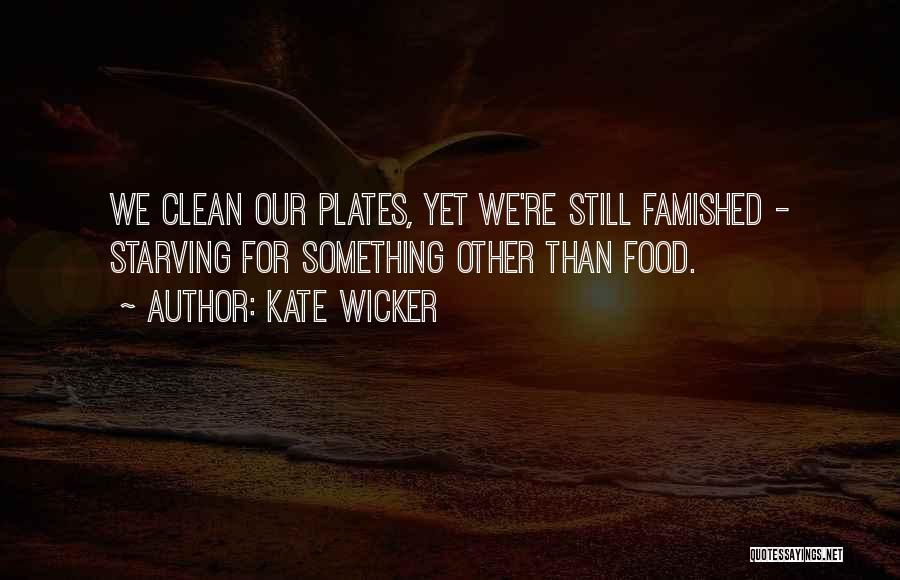 WE CLEAN OUR PLATES, YET WE'RE STILL FAMISHED - STARVING FOR SOMETHING OTHER THAN FOOD.

~ AUTHOR: KATE WICKER

QUOTESSAYINGS.NET